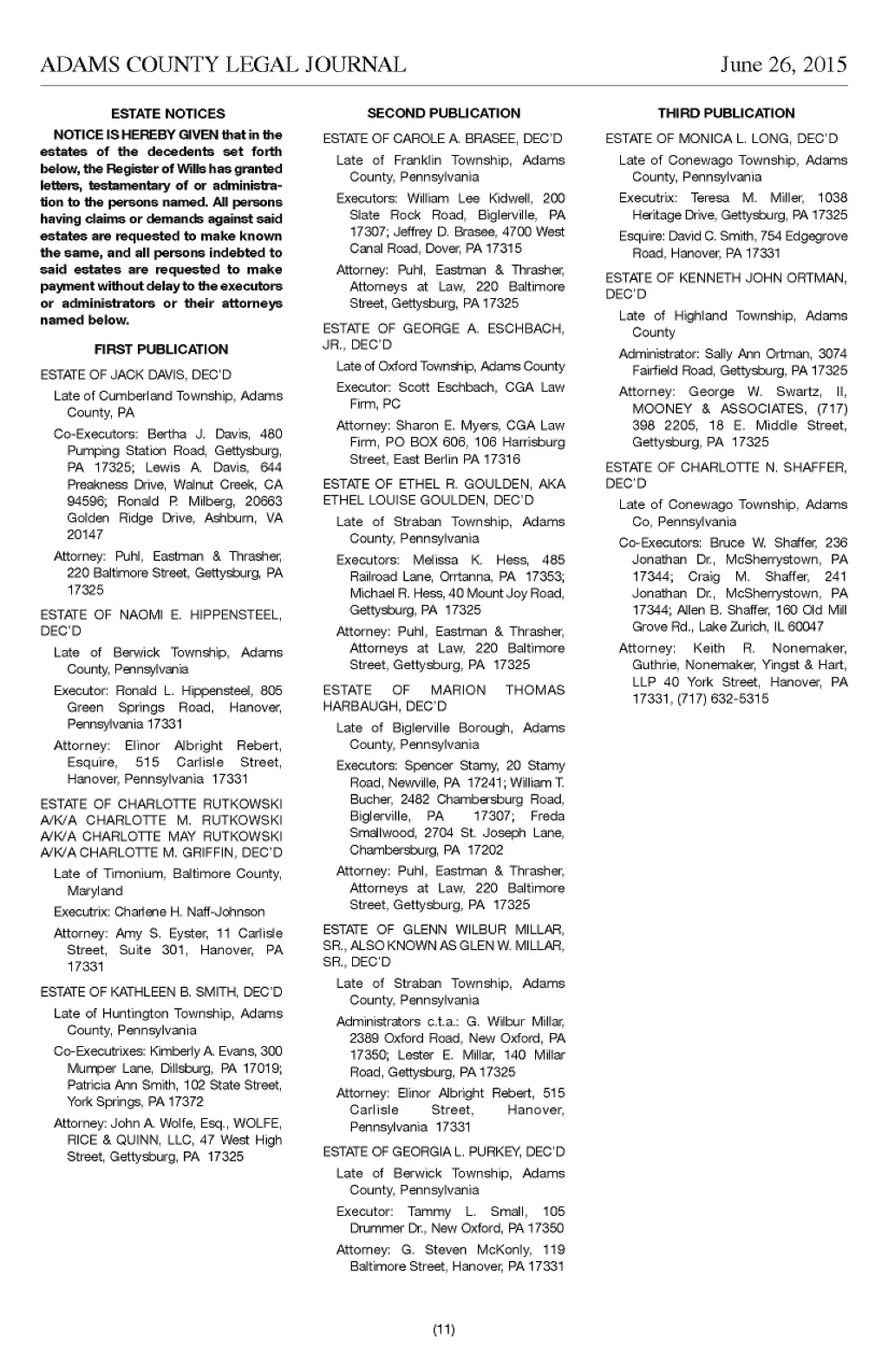 ADAMS COUNTY LEGAL JOURNAL June 26, 2015

ESTATE NOTICES

NOTICE IS HEREBY GIVEN that in the estates of the decedents set forth below, the Register of Wills has granted letters, testamentary of or administration to the persons named. All persons having claims or demands against said estates are requested to make known the same, and all persons indebted to said estates are requested to make payment without delay to the executors or administrators or their attorneys named below.

FIRST PUBLICATION

ESTATE OF JACK DAVIS, DEC'D

Late of Cumberland Township, Adams County, PA

Co-Executors: Bertha J. Davis, 480 Pumping Station Road, Gettysburg, PA 17325; Lewis A. Davis, 644 Preakness Drive, Walnut Creek, CA 94596; Ronald P. Milberg, 20663 Golden Ridge Drive, Ashburn, VA 20147

Attorney: Puhl, Eastman & Thrasher, 220 Baltimore Street, Gettysburg, PA 17325

ESTATE OF NAOMI E. HIPPENSTEEL, DEC'D

Late of Berwick Township, Adams County, Pennsylvania

Executor: Ronald L. Hippensteel, 805 Green Springs Road, Hanover, Pennsylvania 17331

Attorney: Elinor Albright Rebert, Esquire, 515 Carlisle Street, Hanover, Pennsylvania 17331

ESTATE OF CHARLOTTE RUTKOWSKI A/K/A CHARLOTTE M. RUTKOWSKI A/K/A CHARLOTTE MAY RUTKOWSKI A/K/A CHARLOTTE M. GRIFFIN, DEC'D

Late of Timonium, Baltimore County, Maryland

Executrix: Charlene H. Naff-Johnson

Attorney: Amy S. Eyster, 11 Carlisle Street, Suite 301, Hanover, PA 17331

ESTATE OF KATHLEEN B. SMITH, DEC'D

Late of Huntington Township, Adams County, Pennsylvania

Co-Executrixes: Kimberly A. Evans, 300 Mumper Lane, Dillsburg, PA 17019; Patricia Ann Smith, 102 State Street, York Springs, PA 17372

Attorney: John A. Wolfe, Esq., WOLFE, RICE & QUINN, LLC, 47 West High Street, Gettysburg, PA 17325

SECOND PUBLICATION

ESTATE OF CAROLE A. BRASEE, DEC'D

Late of Franklin Township, Adams County, Pennsylvania

Executors: William Lee Kidwell, 200 Slate Rock Road, Biglerville, PA 17307; Jeffrey D. Brasee, 4700 West Canal Road, Dover, PA 17315

Attorney: Puhl, Eastman & Thrasher, Attorneys at Law, 220 Baltimore Street, Gettysburg, PA 17325

ESTATE OF GEORGE A. ESCHBACH, JR., DEC'D

Late of Oxford Township, Adams County

Executor: Scott Eschbach, CGA Law Firm, PC

Attorney: Sharon E. Myers, CGA Law Firm, PO BOX 606, 106 Harrisburg Street, East Berlin PA 17316

ESTATE OF ETHEL R. GOULDEN, AKA ETHEL LOUISE GOULDEN, DEC'D

Late of Straban Township, Adams County, Pennsylvania

Executors: Melissa K. Hess, 485 Railroad Lane, Orrtanna, PA 17353; Michael R. Hess, 40 Mount Joy Road, Gettysburg, PA 17325

Attorney: Puhl, Eastman & Thrasher, Attorneys at Law, 220 Baltimore Street, Gettysburg, PA 17325

ESTATE OF MARION THOMAS HARBAUGH, DEC'D

Late of Biglerville Borough, Adams County, Pennsylvania

Executors: Spencer Stamy, 20 Stamy Road, Newville, PA 17241; William T. Bucher, 2482 Chambersburg Road, Biglerville, PA 17307; Freda Smallwood, 2704 St. Joseph Lane, Chambersburg, PA 17202

Attorney: Puhl, Eastman & Thrasher, Attorneys at Law, 220 Baltimore Street, Gettysburg, PA 17325

ESTATE OF GLENN WILBUR MILLAR, SR., ALSO KNOWN AS GLEN W. MILLAR, SR., DEC'D

Late of Straban Township, Adams County, Pennsylvania

Administrators c.t.a.: G. Wilbur Millar, 2389 Oxford Road, New Oxford, PA 17350; Lester E. Millar, 140 Millar Road, Gettysburg, PA 17325

Attorney: Elinor Albright Rebert, 515 Carlisle Street, Hanover, Pennsylvania 17331

ESTATE OF GEORGIA L. PURKEY, DEC'D

Late of Berwick Township, Adams County, Pennsylvania

Executor: Tammy L. Small, 105 Drummer Dr., New Oxford, PA 17350

Attorney: G. Steven McKonly, 119 Baltimore Street, Hanover, PA 17331

THIRD PUBLICATION

ESTATE OF MONICA L. LONG, DEC'D

Late of Conewago Township, Adams County, Pennsylvania

Executrix: Teresa M. Miller, 1038 Heritage Drive, Gettysburg, PA 17325

Esquire: David C. Smith, 754 Edgegrove Road, Hanover, PA 17331

ESTATE OF KENNETH JOHN ORTMAN, DEC'D

Late of Highland Township, Adams County

Administrator: Sally Ann Ortman, 3074 Fairfield Road, Gettysburg, PA 17325

Attorney: George W. Swartz, II, MOONEY & ASSOCIATES, (717) 398 2205, 18 E. Middle Street, Gettysburg, PA 17325

ESTATE OF CHARLOTTE N. SHAFFER, DEC'D

Late of Conewago Township, Adams Co, Pennsylvania

Co-Executors: Bruce W. Shaffer, 236 Jonathan Dr., McSherrystown, PA 17344; Craig M. Shaffer, 241 Jonathan Dr., McSherrystown, PA 17344; Allen B. Shaffer, 160 Old Mill Grove Rd., Lake Zurich, IL 60047

Attorney: Keith R. Nonemaker, Guthrie, Nonemaker, Yingst & Hart, LLP 40 York Street, Hanover, PA 17331, (717) 632-5315

(11)